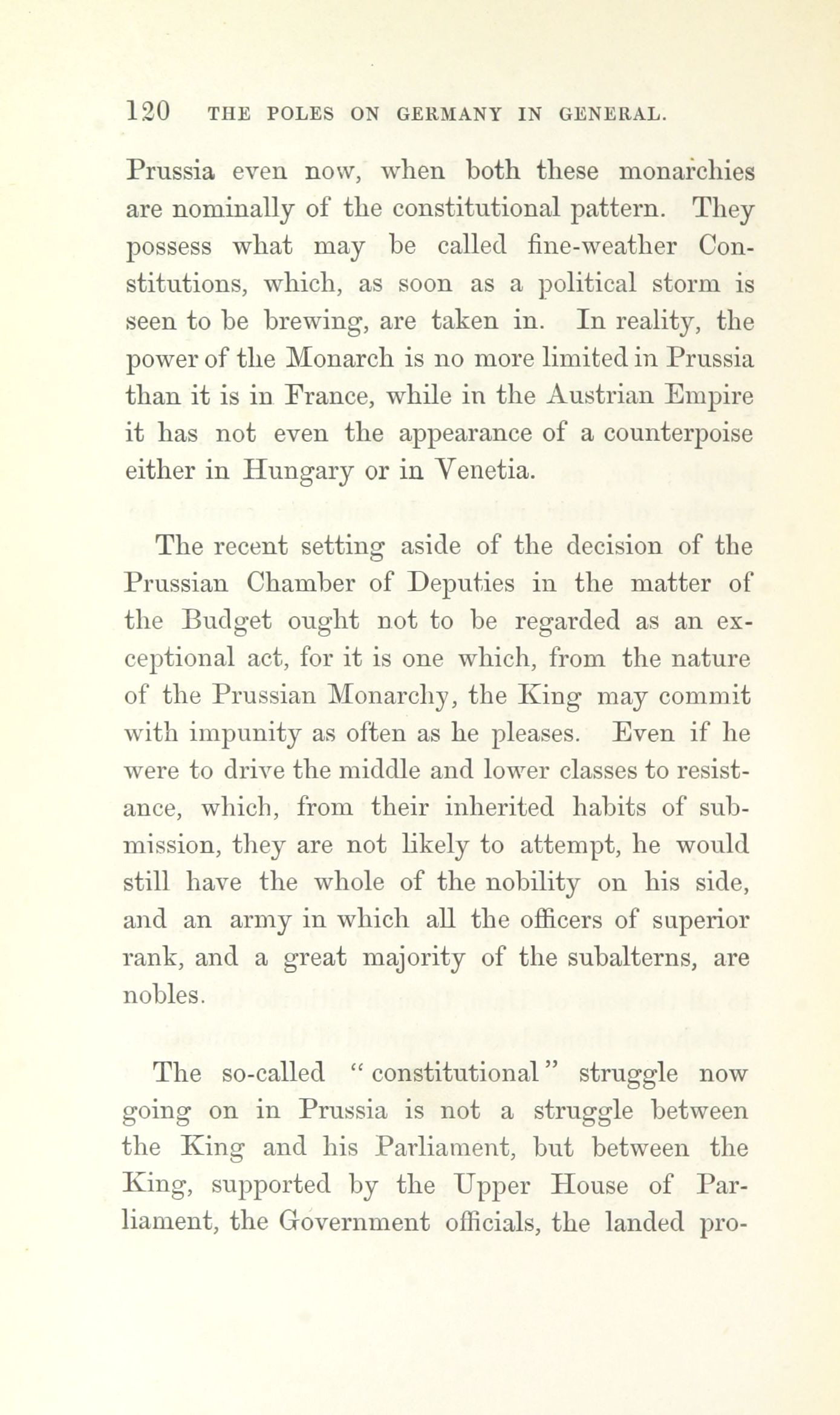 120 THE POLES ON GERMANY IN GENERAL.

Prussia even now, when both these monarchies are nominally of the constitutional pattern. They possess what may be called fine-weather Constitutions, which, as soon as a political storm is seen to be brewing, are taken in. In reality, the power of the Monarch is no more limited in Prussia than it is in France, while in the Austrian Empire it has not even the appearance of a counterpoise either in Hungary or in Venetia.

The recent setting aside of the decision of the Prussian Chamber of Deputies in the matter of the Budget ought not to be regarded as an exceptional act, for it is one which, from the nature of the Prussian Monarchy, the King may commit with impunity as often as he pleases. Even if he were to drive the middle and lower classes to resistance, which, from their inherited habits of submission, they are not likely to attempt, he would still have the whole of the nobility on his side, and an army in which all the officers of superior rank, and a great majority of the subalterns, are nobles.

The so-called "constitutional" struggle now going on in Prussia is not a struggle between the King and his Parliament, but between the King, supported by the Upper House of Parliament, the Government officials, the landed pro-